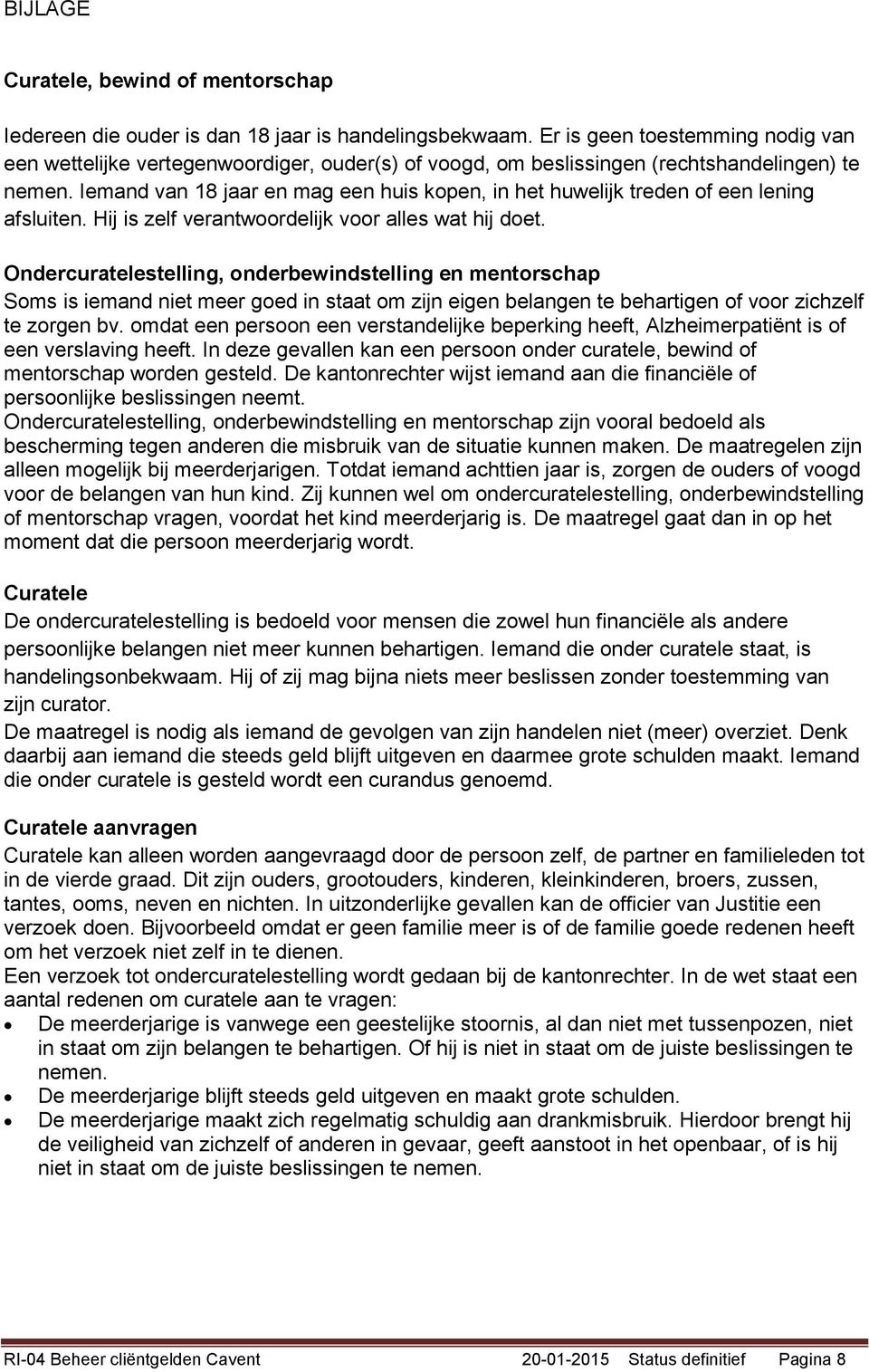 BIJLAGE

Curatele, bewind of mentorschap

Iedereen die ouder is dan 18 jaar is handelingsbekwaam. Er is geen toestemming nodig van een wettelijke vertegenwoordiger, ouder(s) of voogd, om beslissingen (rechtshandelingen) te nemen. Iemand van 18 jaar en mag een huis kopen, in het huwelijk treden of een lening afsluiten. Hij is zelf verantwoordelijk voor alles wat hij doet.

Ondercuratelestelling, onderbewindstelling en mentorschap
Soms is iemand niet meer goed in staat om zijn eigen belangen te behartigen of voor zichzelf te zorgen bv. omdat een persoon een verstandelijke beperking heeft, Alzheimerpatiënt is of een verslaving heeft. In deze gevallen kan een persoon onder curatele, bewind of mentorschap worden gesteld. De kantonrechter wijst iemand aan die financiële of persoonlijke beslissingen neemt.
Ondercuratelestelling, onderbewindstelling en mentorschap zijn vooral bedoeld als bescherming tegen anderen die misbruik van de situatie kunnen maken. De maatregelen zijn alleen mogelijk bij meerderjarigen. Totdat iemand achttien jaar is, zorgen de ouders of voogd voor de belangen van hun kind. Zij kunnen wel om ondercuratelestelling, onderbewindstelling of mentorschap vragen, voordat het kind meerderjarig is. De maatregel gaat dan in op het moment dat die persoon meerderjarig wordt.

Curatele
De ondercuratelestelling is bedoeld voor mensen die zowel hun financiële als andere persoonlijke belangen niet meer kunnen behartigen. Iemand die onder curatele staat, is handelingsonbekwaam. Hij of zij mag bijna niets meer beslissen zonder toestemming van zijn curator.
De maatregel is nodig als iemand de gevolgen van zijn handelen niet (meer) overziet. Denk daarbij aan iemand die steeds geld blijft uitgeven en daarmee grote schulden maakt. Iemand die onder curatele is gesteld wordt een curandus genoemd.

Curatele aanvragen
Curatele kan alleen worden aangevraagd door de persoon zelf, de partner en familieleden tot in de vierde graad. Dit zijn ouders, grootouders, kinderen, kleinkinderen, broers, zussen, tantes, ooms, neven en nichten. In uitzonderlijke gevallen kan de officier van Justitie een verzoek doen. Bijvoorbeeld omdat er geen familie meer is of de familie goede redenen heeft om het verzoek niet zelf in te dienen.
Een verzoek tot ondercuratelestelling wordt gedaan bij de kantonrechter. In de wet staat een aantal redenen om curatele aan te vragen:
• De meerderjarige is vanwege een geestelijke stoornis, al dan niet met tussenpozen, niet in staat om zijn belangen te behartigen. Of hij is niet in staat om de juiste beslissingen te nemen.
• De meerderjarige blijft steeds geld uitgeven en maakt grote schulden.
• De meerderjarige maakt zich regelmatig schuldig aan drankmisbruik. Hierdoor brengt hij de veiligheid van zichzelf of anderen in gevaar, geeft aanstoot in het openbaar, of is hij niet in staat om de juiste beslissingen te nemen.

RI-04 Beheer cliëntgelden Cavent 20-01-2015 Status definitief Pagina 8